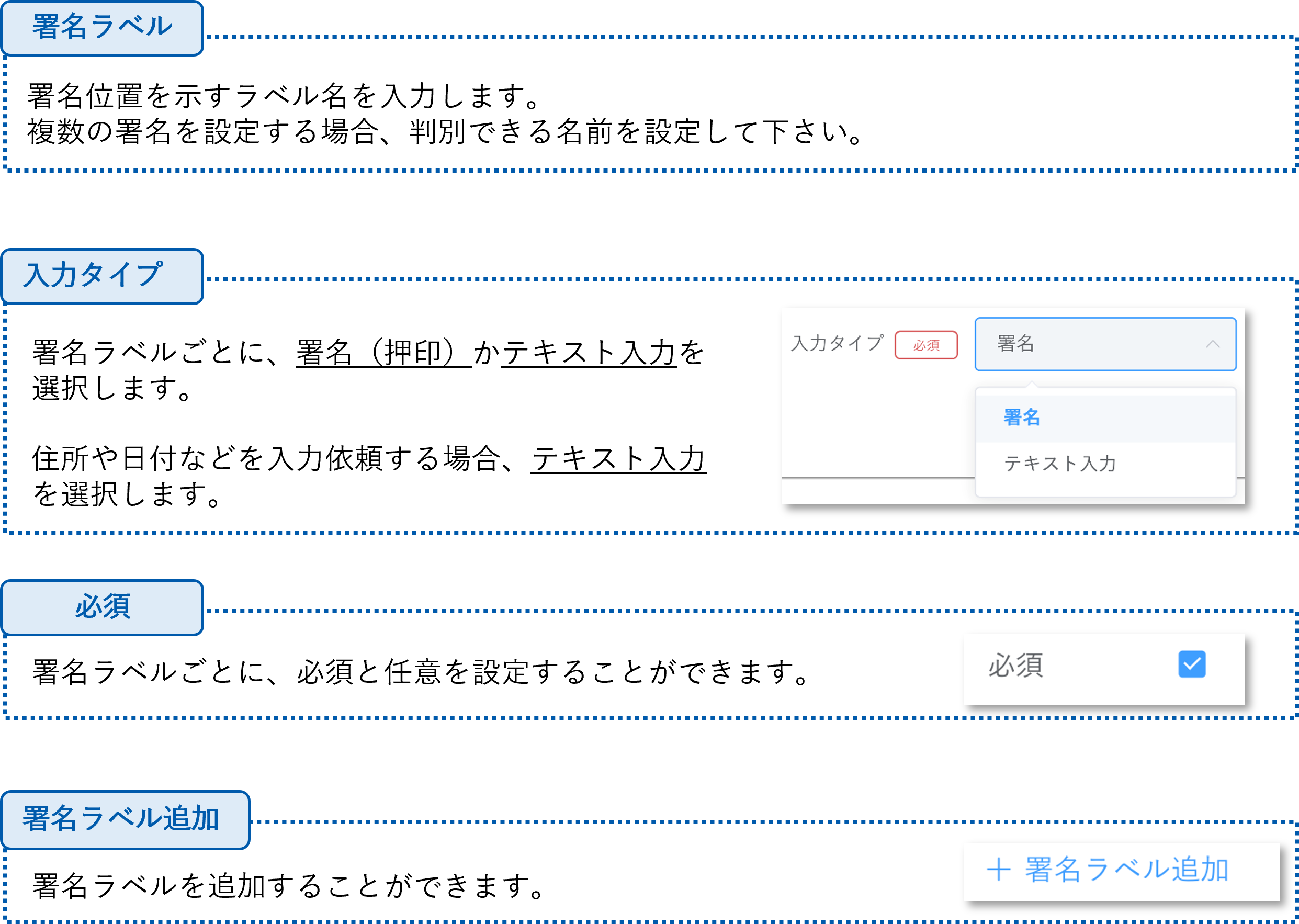 署名ラベル

署名位置を示すラベル名を入力します。
複数の署名を設定する場合、判別できる名前を設定して下さい。

入力タイプ

署名ラベルごとに、署名（押印）かテキスト入力を選択します。

住所や日付などを入力依頼する場合、テキスト入力を選択します。

入力タイプ 必須 署名

署名
テキスト入力

必須

署名ラベルごとに、必須と任意を設定することができます。

必須 ☑

署名ラベル追加

署名ラベルを追加することができます。

+ 署名ラベル追加